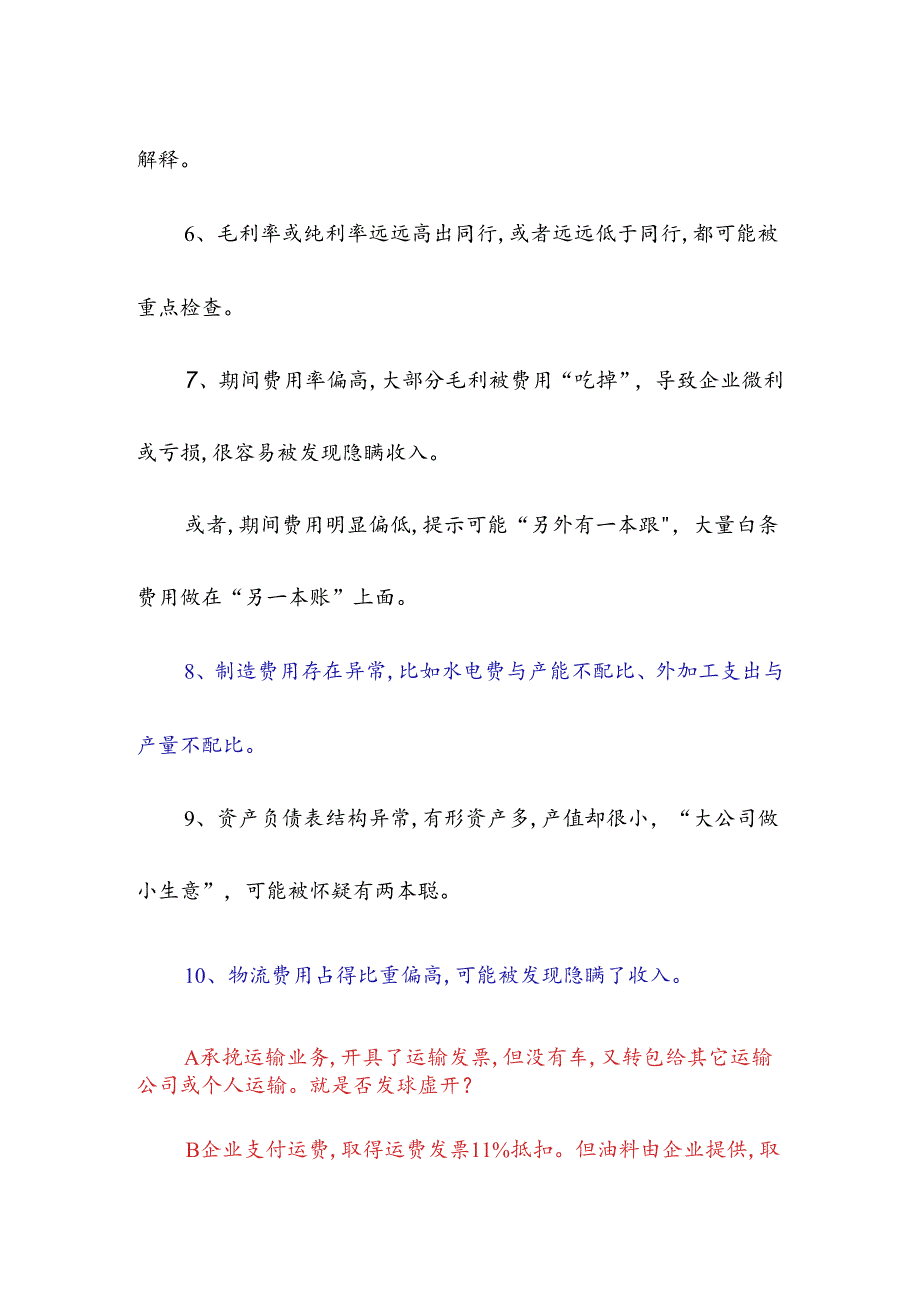 解释。

6、毛利率或纯利率远远高出同行，或者远远低于同行，都可能被重点检查。

7、期间费用率偏高，大部分毛利被费用“吃掉”，导致企业微利或亏损，很容易被发现隐瞒收入。

或者，期间费用明显偏低，提示可能“另外有一本跟"，大量白条费用做在“另一本账”上面。

8、制造费用存在异常，比如水电费与产能不配比、外加工支出与产量不配比。

9、资产负债表结构异常，有形资产多，产值却很小，“大公司做小生意”，可能被怀疑有两本聪。

10、物流费用占得比重偏高，可能被发现隐瞒了收入。

A承揽运输业务，开具了运输发票，但没有车，又转包给其它运输公司或个人运输。就是否发球虚开？

B企业支付运费，取得运费发票11%抵扣。但油料由企业提供，取